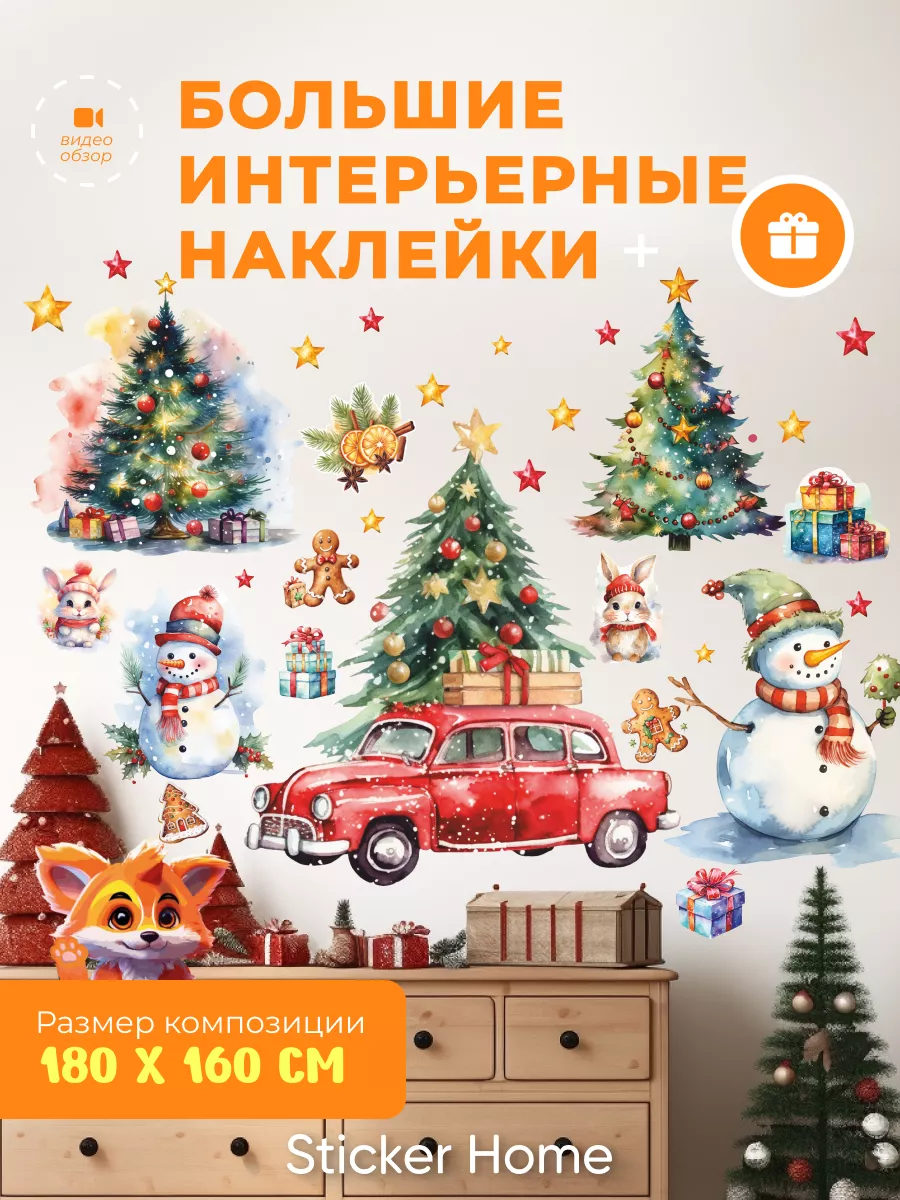 видео обзор

БОЛЬШИЕ ИНТЕРЬЕРНЫЕ НАКЛЕЙКИ +

Размер композиции
180 X 160 СМ

Sticker Home